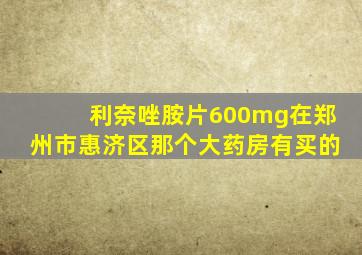 利奈唑胺片600mg在郑州市惠济区那个大药房有买的